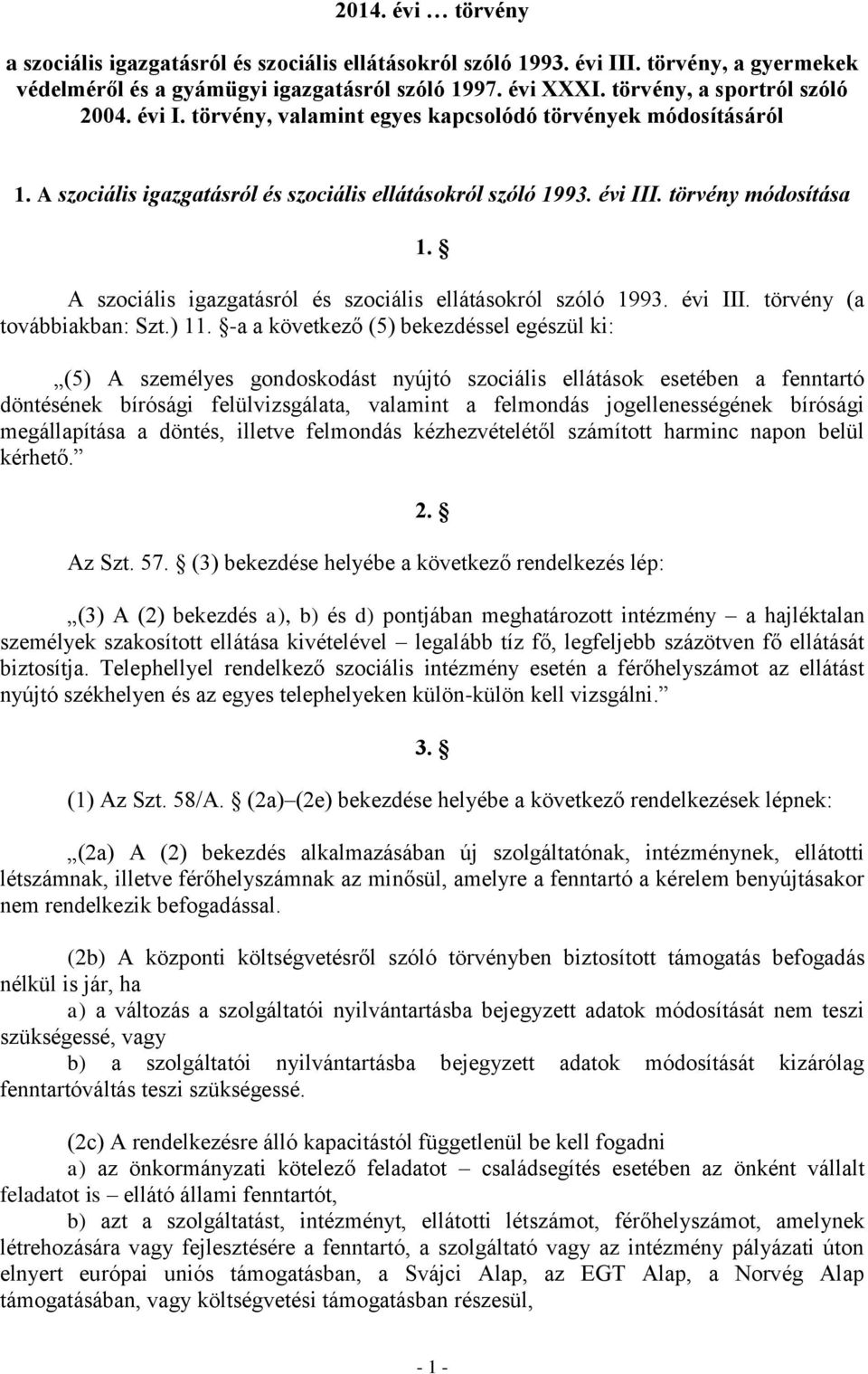 2014. évi … törvény

a szociális igazgatásról és szociális ellátásokról szóló 1993. évi III. törvény, a gyermekek védelméről és a gyámügyi igazgatásról szóló 1997. évi XXXI. törvény, a sportról szóló 2004. évi I. törvény, valamint egyes kapcsolódó törvények módosításáról

1. A szociális igazgatásról és szociális ellátásokról szóló 1993. évi III. törvény módosítása

1. §

A szociális igazgatásról és szociális ellátásokról szóló 1993. évi III. törvény (a továbbiakban: Szt.) 11. §-a a következő (5) bekezdéssel egészül ki:

„(5) A személyes gondoskodást nyújtó szociális ellátások esetében a fenntartó döntésének bírósági felülvizsgálata, valamint a felmondás jogellenességének bírósági megállapítása a döntés, illetve felmondás kézhezvételétől számított harminc napon belül kérhető.”

2. §

Az Szt. 57. § (3) bekezdése helyébe a következő rendelkezés lép:

„(3) A (2) bekezdés a), b) és d) pontjában meghatározott intézmény – a hajléktalan személyek szakosított ellátása kivételével – legalább tíz fő, legfeljebb százötven fő ellátását biztosítja. Telephellyel rendelkező szociális intézmény esetén a férőhelyszámot az ellátást nyújtó székhelyen és az egyes telephelyeken külön-külön kell vizsgálni.”

3. §

(1) Az Szt. 58/A. § (2a)–(2e) bekezdése helyébe a következő rendelkezések lépnek:

„(2a) A (2) bekezdés alkalmazásában új szolgáltatónak, intézménynek, ellátotti létszámnak, illetve férőhelyszámnak az minősül, amelyre a fenntartó a kérelem benyújtásakor nem rendelkezik befogadással.

(2b) A központi költségvetésről szóló törvényben biztosított támogatás befogadás nélkül is jár, ha

a) a változás a szolgáltatói nyilvántartásba bejegyzett adatok módosítását nem teszi szükségessé, vagy

b) a szolgáltatói nyilvántartásba bejegyzett adatok módosítását kizárólag fenntartóváltás teszi szükségessé.

(2c) A rendelkezésre álló kapacitástól függetlenül be kell fogadni

a) az önkormányzati kötelező feladatot – családsegítés esetében az önként vállalt feladatot is – ellátó állami fenntartót,

b) azt a szolgáltatást, intézményt, ellátotti létszámot, férőhelyszámot, amelynek létrehozására vagy fejlesztésére a fenntartó, a szolgáltató vagy az intézmény pályázati úton elnyert európai uniós támogatásban, a Svájci Alap, az EGT Alap, a Norvég Alap támogatásában, vagy költségvetési támogatásban részesül,

- 1 -